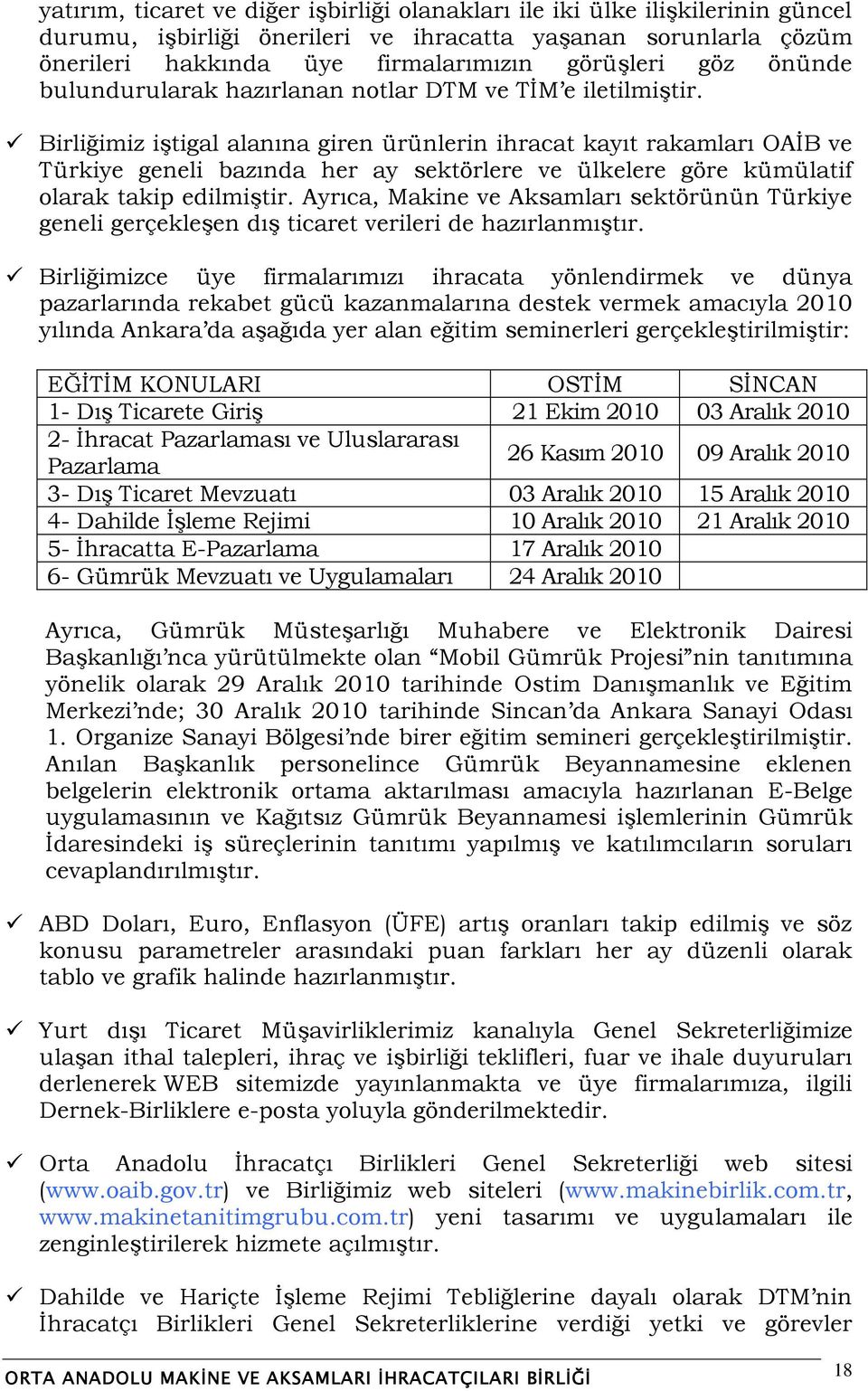 yatırım, ticaret ve diğer işbirliği olanakları ile iki ülke ilişkilerinin güncel durumu, işbirliği önerileri ve ihracatta yaşanan sorunlarla çözüm önerileri hakkında üye firmalarımızın görüşleri göz önünde bulundurularak hazırlanan notlar DTM ve TİM'e iletilmiştir.

✓ Birliğimiz iştigal alanına giren ürünlerin ihracat kayıt rakamları OAİB ve Türkiye geneli bazında her ay sektörlere ve ülkelere göre kümülatif olarak takip edilmiştir. Ayrıca, Makine ve Aksamları sektörünün Türkiye geneli gerçekleşen dış ticaret verileri de hazırlanmıştır.

✓ Birliğimizce üye firmalarımızı ihracata yönlendirmek ve dünya pazarlarında rekabet gücü kazanmalarına destek vermek amacıyla 2010 yılında Ankara'da aşağıda yer alan eğitim seminerleri gerçekleştirilmiştir:

| EĞİTİM KONULARI | OSTİM | SİNCAN |
|---|---|---|
| 1- Dış Ticarete Giriş | 21 Ekim 2010 | 03 Aralık 2010 |
| 2- İhracat Pazarlaması ve Uluslararası Pazarlama | 26 Kasım 2010 | 09 Aralık 2010 |
| 3- Dış Ticaret Mevzuatı | 03 Aralık 2010 | 15 Aralık 2010 |
| 4- Dahilde İşleme Rejimi | 10 Aralık 2010 | 21 Aralık 2010 |
| 5- İhracatta E-Pazarlama | 17 Aralık 2010 | |
| 6- Gümrük Mevzuatı ve Uygulamaları | 24 Aralık 2010 | |

Ayrıca, Gümrük Müsteşarlığı Muhabere ve Elektronik Dairesi Başkanlığı'nca yürütülmekte olan "Mobil Gümrük Projesi"nin tanıtımına yönelik olarak 29 Aralık 2010 tarihinde Ostim Danışmanlık ve Eğitim Merkezi'nde; 30 Aralık 2010 tarihinde Sincan'da Ankara Sanayi Odası 1. Organize Sanayi Bölgesi'nde birer eğitim semineri gerçekleştirilmiştir. Anılan Başkanlık personelince Gümrük Beyannamesine eklenen belgelerin elektronik ortama aktarılması amacıyla hazırlanan E-Belge uygulamasının ve Kağıtsız Gümrük Beyannamesi işlemlerinin Gümrük İdaresindeki iş süreçlerinin tanıtımı yapılmış ve katılımcıların soruları cevaplandırılmıştır.

✓ ABD Doları, Euro, Enflasyon (ÜFE) artış oranları takip edilmiş ve söz konusu parametreler arasındaki puan farkları her ay düzenli olarak tablo ve grafik halinde hazırlanmıştır.

✓ Yurt dışı Ticaret Müşavirliklerimiz kanalıyla Genel Sekreterliğimize ulaşan ithal talepleri, ihraç ve işbirliği teklifleri, fuar ve ihale duyuruları derlenerek WEB sitemizde yayınlanmakta ve üye firmalarımıza, ilgili Dernek-Birliklere e-posta yoluyla gönderilmektedir.

✓ Orta Anadolu İhracatçı Birlikleri Genel Sekreterliği web sitesi (www.oaib.gov.tr) ve Birliğimiz web siteleri (www.makinebirlik.com.tr, www.makinetanitimgrubu.com.tr) yeni tasarımı ve uygulamaları ile zenginleştirilerek hizmete açılmıştır.

✓ Dahilde ve Hariçte İşleme Rejimi Tebliğlerine dayalı olarak DTM'nin İhracatçı Birlikleri Genel Sekreterliklerine verdiği yetki ve görevler

ORTA ANADOLU MAKİNE VE AKSAMLARI İHRACATÇILARI BİRLİĞİ 18